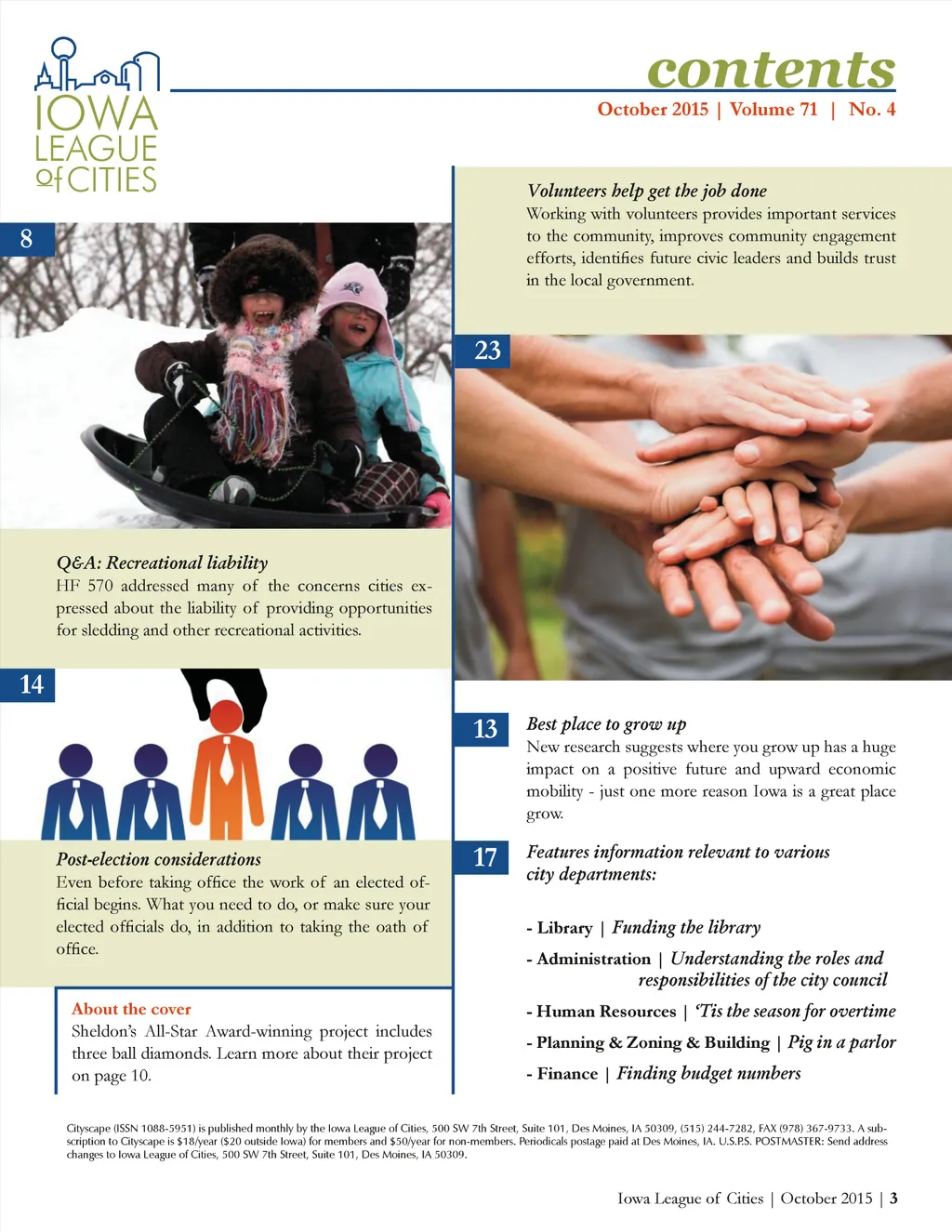 IOWA LEAGUE of CITIES

contents

October 2015 | Volume 71 | No. 4

8

Q&A: Recreational liability
HF 570 addressed many of the concerns cities expressed about the liability of providing opportunities for sledding and other recreational activities.

14

Post-election considerations
Even before taking office the work of an elected official begins. What you need to do, or make sure your elected officials do, in addition to taking the oath of office.

About the cover
Sheldon's All-Star Award-winning project includes three ball diamonds. Learn more about their project on page 10.

Volunteers help get the job done
Working with volunteers provides important services to the community, improves community engagement efforts, identifies future civic leaders and builds trust in the local government.

23

13

Best place to grow up
New research suggests where you grow up has a huge impact on a positive future and upward economic mobility - just one more reason Iowa is a great place grow.

17

Features information relevant to various city departments:

- Library | Funding the library

- Administration | Understanding the roles and responsibilities of the city council

- Human Resources | 'Tis the season for overtime

- Planning & Zoning & Building | Pig in a parlor

- Finance | Finding budget numbers

Cityscape (ISSN 1088-5951) is published monthly by the Iowa League of Cities, 500 SW 7th Street, Suite 101, Des Moines, IA 50309, (515) 244-7282, FAX (978) 367-9733. A subscription to Cityscape is $18/year ($20 outside Iowa) for members and $50/year for non-members. Periodicals postage paid at Des Moines, IA. U.S.P.S. POSTMASTER: Send address changes to Iowa League of Cities, 500 SW 7th Street, Suite 101, Des Moines, IA 50309.

Iowa League of Cities | October 2015 | 3